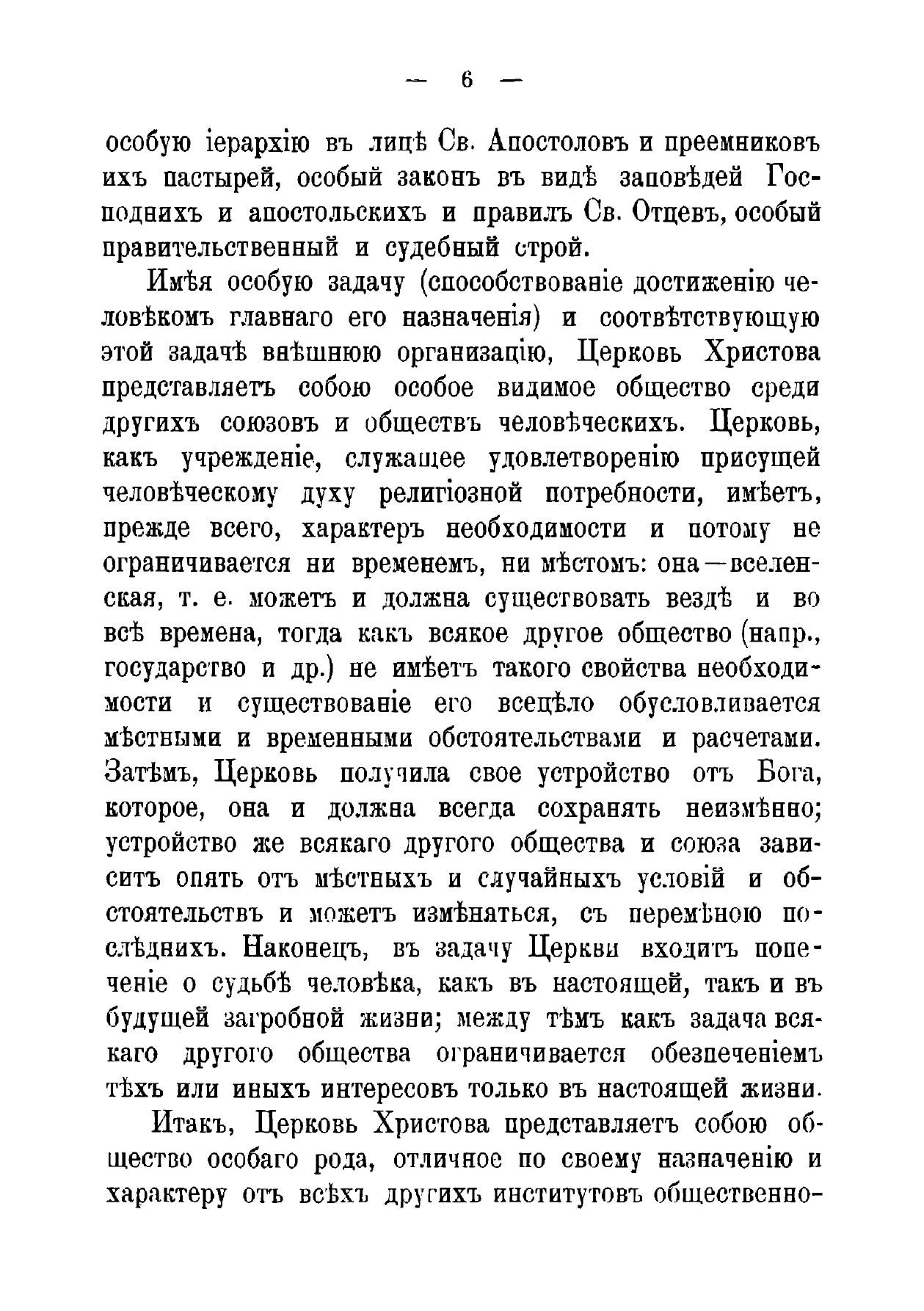 — 6 —

особую іерархію въ лицѣ Св. Апостоловъ и преемниковъ ихъ пастырей, особый законъ въ видѣ заповѣдей Господнихъ и апостольскихъ и правилъ Св. Отцевъ, особый правительственный и судебный строй.

Имѣя особую задачу (способствованіе достиженію человѣкомъ главнаго его назначенія) и соотвѣтствующую этой задачѣ внѣшнюю организацію, Церковь Христова представляетъ собою особое видимое общество среди другихъ союзовъ и обществъ человѣческихъ. Церковь, какъ учрежденіе, служащее удовлетворенію присущей человѣческому духу религіозной потребности, имѣетъ, прежде всего, характеръ необходимости и потому не ограничивается ни временемъ, ни мѣстомъ: она—вселенская, т. е. можетъ и должна существовать вездѣ и во всѣ времена, тогда какъ всякое другое общество (напр., государство и др.) не имѣетъ такого свойства необходимости и существованіе его всецѣло обусловливается мѣстными и временными обстоятельствами и расчетами. Затѣмъ, Церковь получила свое устройство отъ Бога, которое, она и должна всегда сохранять неизмѣнно; устройство же всякаго другого общества и союза зависитъ опять отъ мѣстныхъ и случайныхъ условій и обстоятельствъ и можетъ измѣняться, съ перемѣною послѣднихъ. Наконецъ, въ задачу Церкви входитъ попеченіе о судьбѣ человѣка, какъ въ настоящей, такъ и въ будущей загробной жизни; между тѣмъ какъ задача всякаго другого общества ограничивается обезпеченіемъ тѣхъ или иныхъ интересовъ только въ настоящей жизни.

Итакъ, Церковь Христова представляетъ собою общество особаго рода, отличное по своему назначенію и характеру отъ всѣхъ другихъ институтовъ общественно-